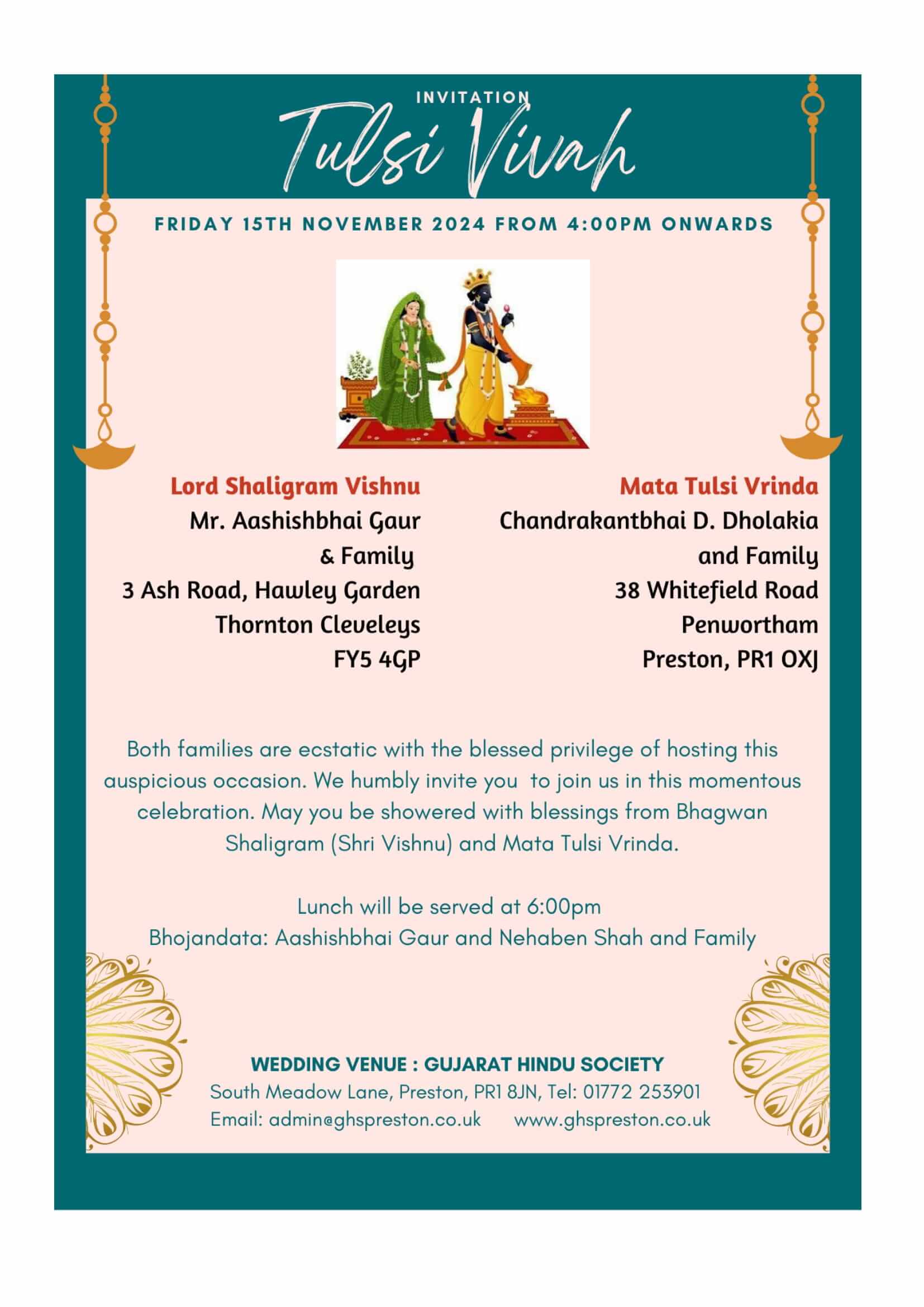 INVITATION
Tulsi Vivah

FRIDAY 15TH NOVEMBER 2024 FROM 4:00PM ONWARDS

Lord Shaligram Vishnu
Mr. Aashishbhai Gaur
& Family
3 Ash Road, Hawley Garden
Thornton Cleveleys
FY5 4GP

Mata Tulsi Vrinda
Chandrakantbhai D. Dholakia
and Family
38 Whitefield Road
Penwortham
Preston, PR1 OXJ

Both families are ecstatic with the blessed privilege of hosting this auspicious occasion. We humbly invite you to join us in this momentous celebration. May you be showered with blessings from Bhagwan Shaligram (Shri Vishnu) and Mata Tulsi Vrinda.

Lunch will be served at 6:00pm
Bhojandata: Aashishbhai Gaur and Nehaben Shah and Family

WEDDING VENUE : GUJARAT HINDU SOCIETY
South Meadow Lane, Preston, PR1 8JN, Tel: 01772 253901
Email: admin@ghspreston.co.uk www.ghspreston.co.uk